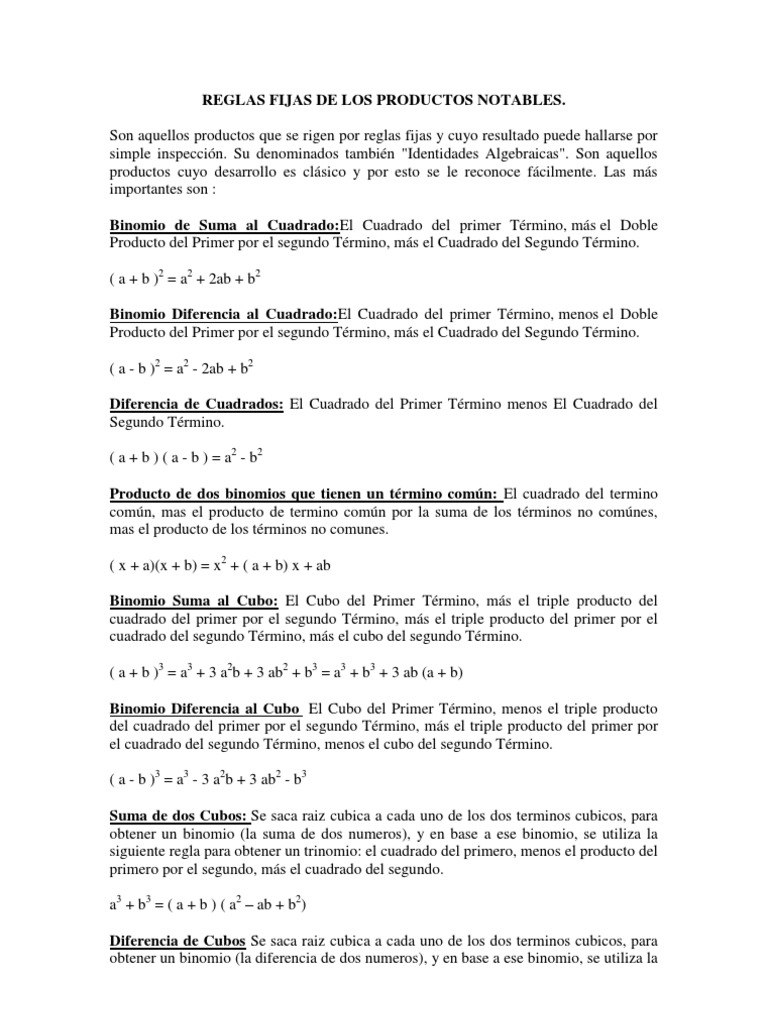 REGLAS FIJAS DE LOS PRODUCTOS NOTABLES.

Son aquellos productos que se rigen por reglas fijas y cuyo resultado puede hallarse por simple inspección. Su denominados también "Identidades Algebraicas". Son aquellos productos cuyo desarrollo es clásico y por esto se le reconoce fácilmente. Las más importantes son :

Binomio de Suma al Cuadrado:El Cuadrado del primer Término, más el Doble Producto del Primer por el segundo Término, más el Cuadrado del Segundo Término.

$( a + b )^2 = a^2 + 2ab + b^2$

Binomio Diferencia al Cuadrado:El Cuadrado del primer Término, menos el Doble Producto del Primer por el segundo Término, más el Cuadrado del Segundo Término.

$( a - b )^2 = a^2 - 2ab + b^2$

Diferencia de Cuadrados: El Cuadrado del Primer Término menos El Cuadrado del Segundo Término.

$( a + b ) ( a - b ) = a^2 - b^2$

Producto de dos binomios que tienen un término común: El cuadrado del termino común, mas el producto de termino común por la suma de los términos no comúnes, mas el producto de los términos no comunes.

$( x + a)(x + b) = x^2 + ( a + b) x + ab$

Binomio Suma al Cubo: El Cubo del Primer Término, más el triple producto del cuadrado del primer por el segundo Término, más el triple producto del primer por el cuadrado del segundo Término, más el cubo del segundo Término.

$( a + b )^3 = a^3 + 3 a^2b + 3 ab^2 + b^3 = a^3 + b^3 + 3 ab (a + b)$

Binomio Diferencia al Cubo El Cubo del Primer Término, menos el triple producto del cuadrado del primer por el segundo Término, más el triple producto del primer por el cuadrado del segundo Término, menos el cubo del segundo Término.

$( a - b )^3 = a^3 - 3 a^2b + 3 ab^2 - b^3$

Suma de dos Cubos: Se saca raiz cubica a cada uno de los dos terminos cubicos, para obtener un binomio (la suma de dos numeros), y en base a ese binomio, se utiliza la siguiente regla para obtener un trinomio: el cuadrado del primero, menos el producto del primero por el segundo, más el cuadrado del segundo.

$a^3 + b^3 = ( a + b ) ( a^2 – ab + b^2)$

Diferencia de Cubos Se saca raiz cubica a cada uno de los dos terminos cubicos, para obtener un binomio (la diferencia de dos numeros), y en base a ese binomio, se utiliza la